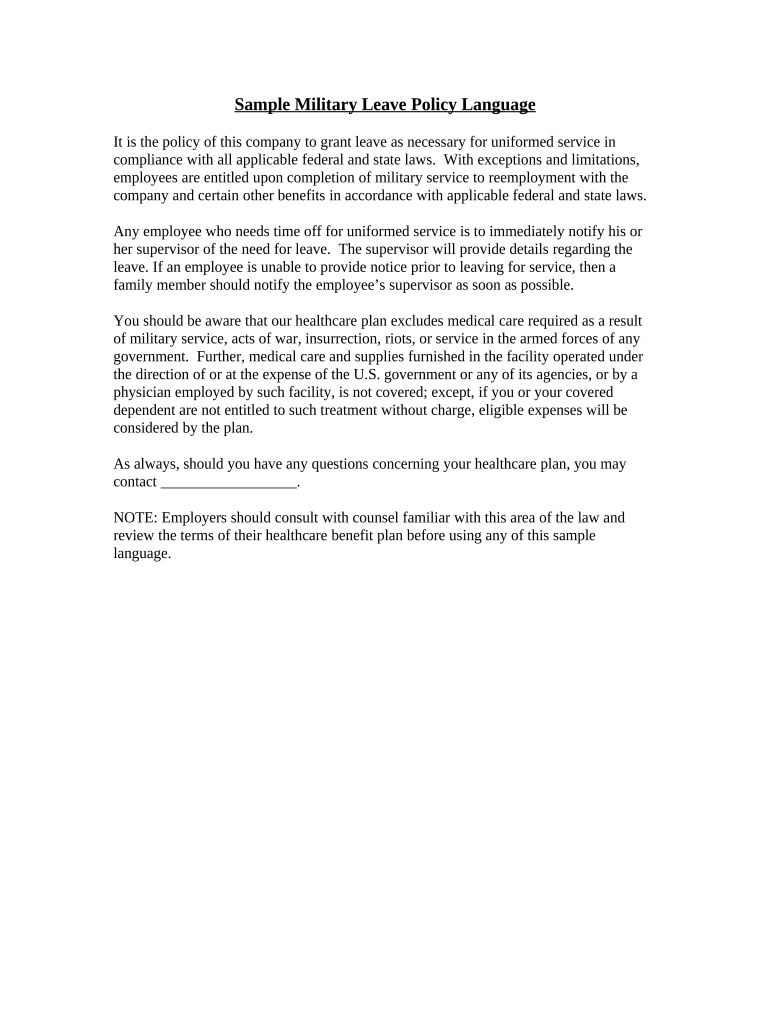 Sample Military Leave Policy Language

It is the policy of this company to grant leave as necessary for uniformed service in compliance with all applicable federal and state laws. With exceptions and limitations, employees are entitled upon completion of military service to reemployment with the company and certain other benefits in accordance with applicable federal and state laws.

Any employee who needs time off for uniformed service is to immediately notify his or her supervisor of the need for leave. The supervisor will provide details regarding the leave. If an employee is unable to provide notice prior to leaving for service, then a family member should notify the employee's supervisor as soon as possible.

You should be aware that our healthcare plan excludes medical care required as a result of military service, acts of war, insurrection, riots, or service in the armed forces of any government. Further, medical care and supplies furnished in the facility operated under the direction of or at the expense of the U.S. government or any of its agencies, or by a physician employed by such facility, is not covered; except, if you or your covered dependent are not entitled to such treatment without charge, eligible expenses will be considered by the plan.

As always, should you have any questions concerning your healthcare plan, you may contact __________________.

NOTE: Employers should consult with counsel familiar with this area of the law and review the terms of their healthcare benefit plan before using any of this sample language.